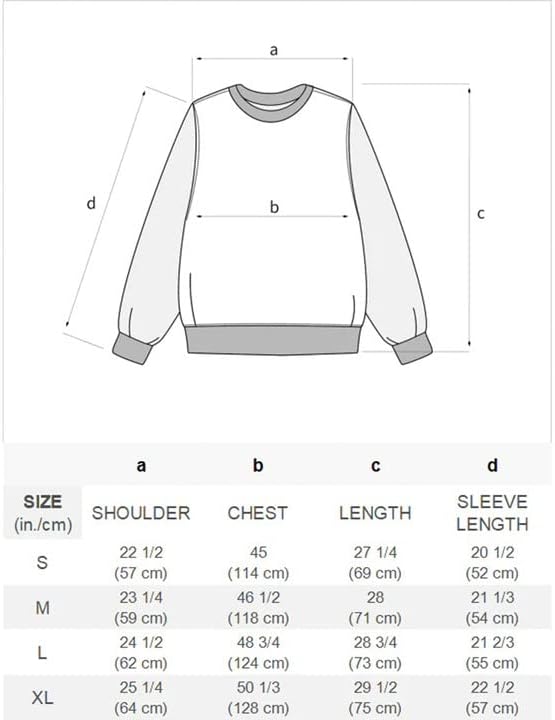 a

d

b

c

|  | a | b | c | d |
|---|---|---|---|---|
| SIZE (in./cm) | SHOULDER | CHEST | LENGTH | SLEEVE LENGTH |
| S | 22 1/2 (57 cm) | 45 (114 cm) | 27 1/4 (69 cm) | 20 1/2 (52 cm) |
| M | 23 1/4 (59 cm) | 46 1/2 (118 cm) | 28 (71 cm) | 21 1/3 (54 cm) |
| L | 24 1/2 (62 cm) | 48 3/4 (124 cm) | 28 3/4 (73 cm) | 21 2/3 (55 cm) |
| XL | 25 1/4 (64 cm) | 50 1/3 (128 cm) | 29 1/2 (75 cm) | 22 1/2 (57 cm) |